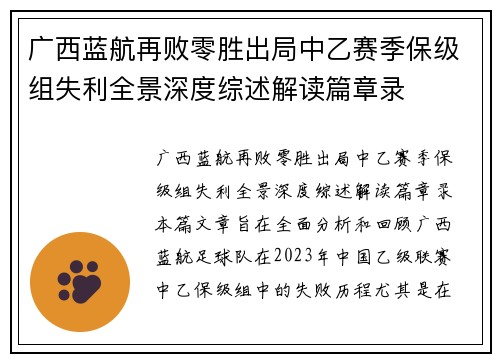 广西蓝航再败零胜出局中乙赛季保级组失利全景深度综述解读篇章录

广西蓝航再败零胜出局中乙赛季保级组失利全景深度综述解读篇章录本篇文章旨在全面分析和回顾广西蓝航足球队在2023年中国乙级联赛中乙保级组中的失败历程尤其是在